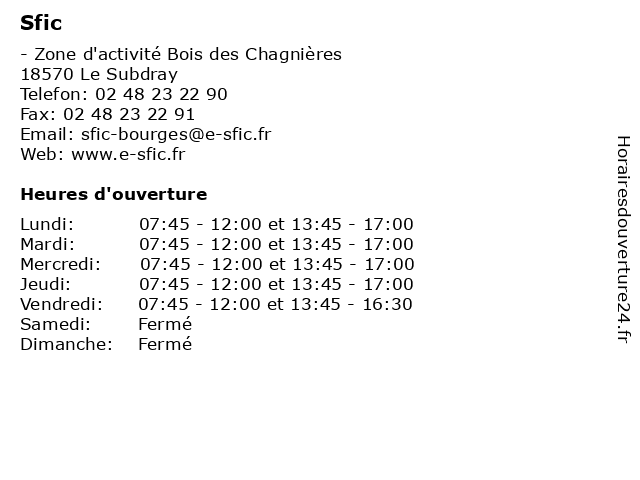 Sfic

- Zone d'activité Bois des Chagnières
18570 Le Subdray
Telefon: 02 48 23 22 90
Fax: 02 48 23 22 91
Email: sfic-bourges@e-sfic.fr
Web: www.e-sfic.fr

Heures d'ouverture

| | |
|---|---|
| Lundi: | 07:45 - 12:00 et 13:45 - 17:00 |
| Mardi: | 07:45 - 12:00 et 13:45 - 17:00 |
| Mercredi: | 07:45 - 12:00 et 13:45 - 17:00 |
| Jeudi: | 07:45 - 12:00 et 13:45 - 17:00 |
| Vendredi: | 07:45 - 12:00 et 13:45 - 16:30 |
| Samedi: | Fermé |
| Dimanche: | Fermé |

Horairesdouverture24.fr